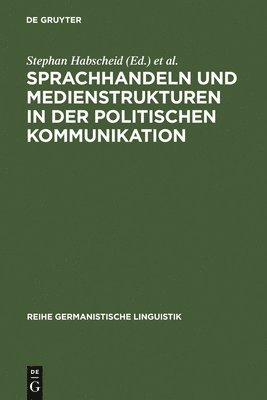 DE GRUYTER

Stephan Habscheid (Ed.) et al.

SPRACHHANDELN UND MEDIENSTRUKTUREN IN DER POLITISCHEN KOMMUNIKATION

REIHE GERMANISTISCHE LINGUISTIK

DE G